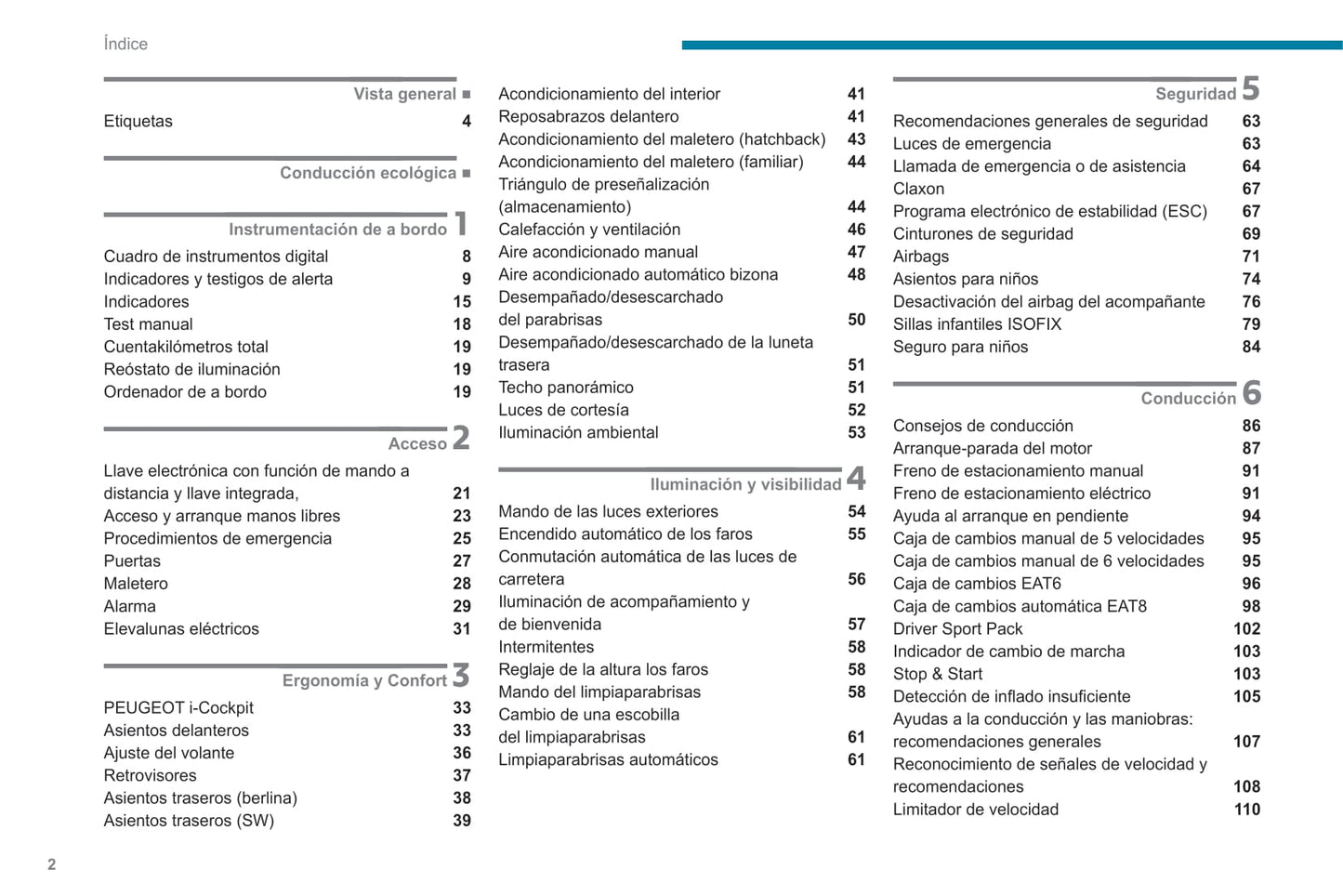 Índice

Vista general ■

Etiquetas 4

Conducción ecológica ■

Instrumentación de a bordo 1

Cuadro de instrumentos digital 8
Indicadores y testigos de alerta 9
Indicadores 15
Test manual 18
Cuentakilómetros total 19
Reóstato de iluminación 19
Ordenador de a bordo 19

Acceso 2

Llave electrónica con función de mando a distancia y llave integrada, 21
Acceso y arranque manos libres 23
Procedimientos de emergencia 25
Puertas 27
Maletero 28
Alarma 29
Elevalunas eléctricos 31

Ergonomía y Confort 3

PEUGEOT i-Cockpit 33
Asientos delanteros 33
Ajuste del volante 36
Retrovisores 37
Asientos traseros (berlina) 38
Asientos traseros (SW) 39

Acondicionamiento del interior 41
Reposabrazos delantero 41
Acondicionamiento del maletero (hatchback) 43
Acondicionamiento del maletero (familiar) 44
Triángulo de preseñalización (almacenamiento) 44
Calefacción y ventilación 46
Aire acondicionado manual 47
Aire acondicionado automático bizona 48
Desempañado/desescarchado del parabrisas 50
Desempañado/desescarchado de la luneta trasera 51
Techo panorámico 51
Luces de cortesía 52
Iluminación ambiental 53

Iluminación y visibilidad 4

Mando de las luces exteriores 54
Encendido automático de los faros 55
Conmutación automática de las luces de carretera 56
Iluminación de acompañamiento y de bienvenida 57
Intermitentes 58
Reglaje de la altura los faros 58
Mando del limpiaparabrisas 58
Cambio de una escobilla del limpiaparabrisas 61
Limpiaparabrisas automáticos 61

Seguridad 5

Recomendaciones generales de seguridad 63
Luces de emergencia 63
Llamada de emergencia o de asistencia 64
Claxon 67
Programa electrónico de estabilidad (ESC) 67
Cinturones de seguridad 69
Airbags 71
Asientos para niños 74
Desactivación del airbag del acompañante 76
Sillas infantiles ISOFIX 79
Seguro para niños 84

Conducción 6

Consejos de conducción 86
Arranque-parada del motor 87
Freno de estacionamiento manual 91
Freno de estacionamiento eléctrico 91
Ayuda al arranque en pendiente 94
Caja de cambios manual de 5 velocidades 95
Caja de cambios manual de 6 velocidades 95
Caja de cambios EAT6 96
Caja de cambios automática EAT8 98
Driver Sport Pack 102
Indicador de cambio de marcha 103
Stop & Start 103
Detección de inflado insuficiente 105
Ayudas a la conducción y las maniobras: recomendaciones generales 107
Reconocimiento de señales de velocidad y recomendaciones 108
Limitador de velocidad 110

2